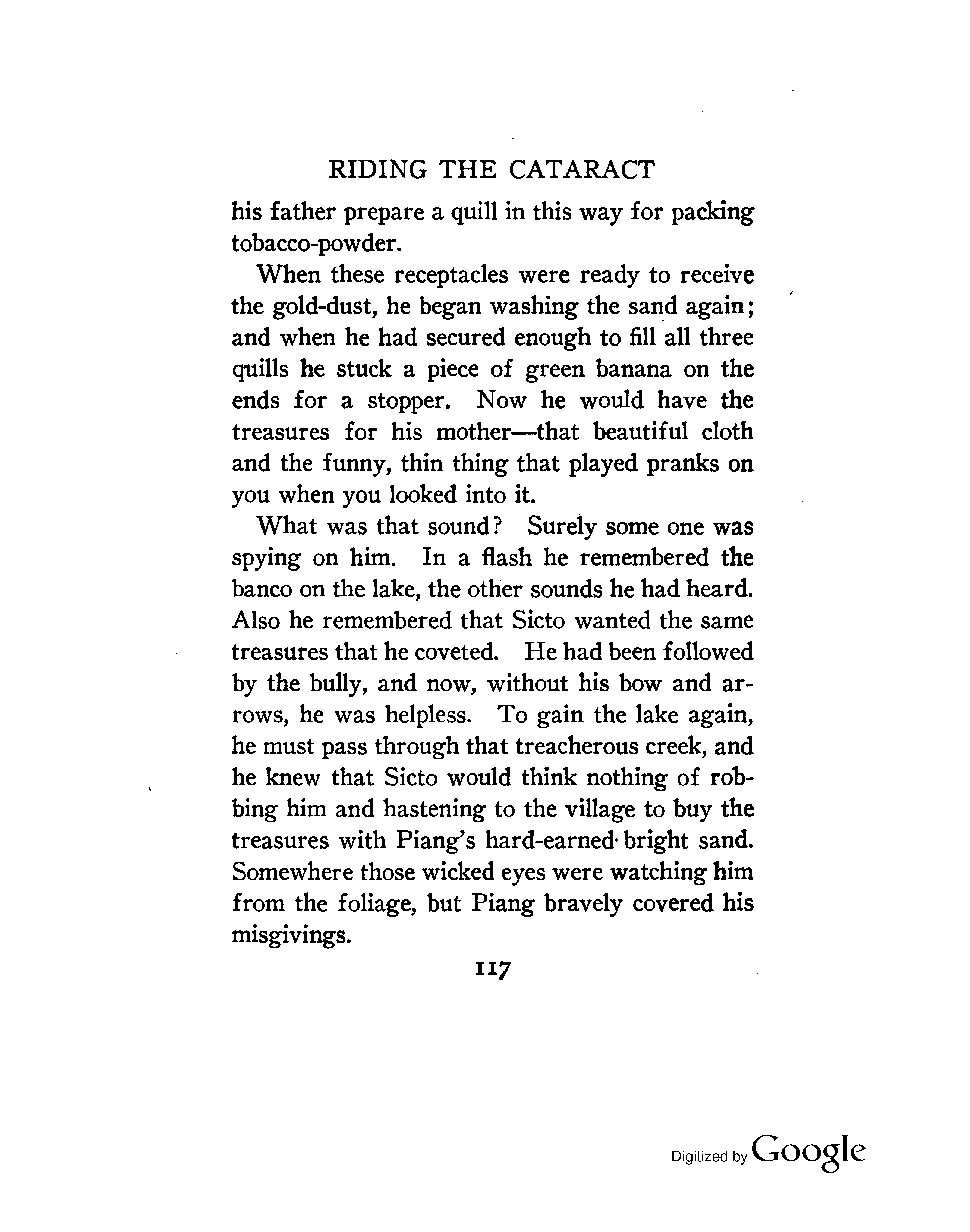 RIDING THE CATARACT

his father prepare a quill in this way for packing tobacco-powder.

When these receptacles were ready to receive the gold-dust, he began washing the sand again; and when he had secured enough to fill all three quills he stuck a piece of green banana on the ends for a stopper. Now he would have the treasures for his mother—that beautiful cloth and the funny, thin thing that played pranks on you when you looked into it.

What was that sound? Surely some one was spying on him. In a flash he remembered the banco on the lake, the other sounds he had heard. Also he remembered that Sicto wanted the same treasures that he coveted. He had been followed by the bully, and now, without his bow and arrows, he was helpless. To gain the lake again, he must pass through that treacherous creek, and he knew that Sicto would think nothing of robbing him and hastening to the village to buy the treasures with Piang's hard-earned bright sand. Somewhere those wicked eyes were watching him from the foliage, but Piang bravely covered his misgivings.

117

Digitized by Google